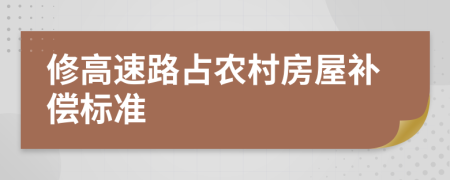 修高速路占农村房屋补偿标准